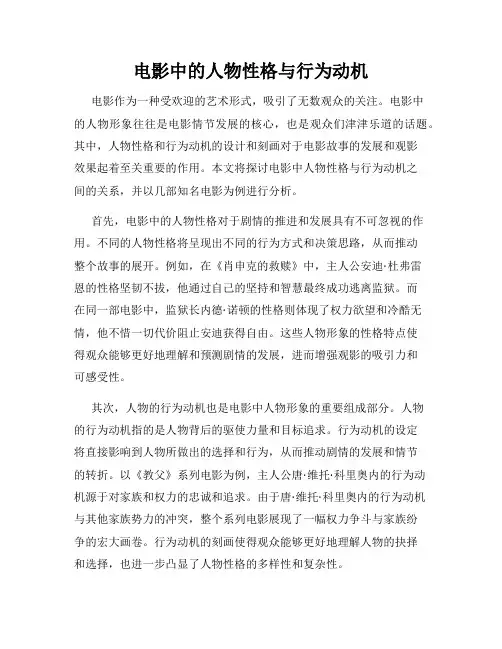 电影中的人物性格与行为动机

电影作为一种受欢迎的艺术形式，吸引了无数观众的关注。电影中的人物形象往往是电影情节发展的核心，也是观众们津津乐道的话题。其中，人物性格和行为动机的设计和刻画对于电影故事的发展和观影效果起着至关重要的作用。本文将探讨电影中人物性格与行为动机之间的关系，并以几部知名电影为例进行分析。

首先，电影中的人物性格对于剧情的推进和发展具有不可忽视的作用。不同的人物性格将呈现出不同的行为方式和决策思路，从而推动整个故事的展开。例如，在《肖申克的救赎》中，主人公安迪·杜弗雷恩的性格坚韧不拔，他通过自己的坚持和智慧最终成功逃离监狱。而在同一部电影中，监狱长内德·诺顿的性格则体现了权力欲望和冷酷无情，他不惜一切代价阻止安迪获得自由。这些人物形象的性格特点使得观众能够更好地理解和预测剧情的发展，进而增强观影的吸引力和可感受性。

其次，人物的行为动机也是电影中人物形象的重要组成部分。人物的行为动机指的是人物背后的驱使力量和目标追求。行为动机的设定将直接影响到人物所做出的选择和行为，从而推动剧情的发展和情节的转折。以《教父》系列电影为例，主人公唐·维托·科里奥内的行为动机源于对家族和权力的忠诚和追求。由于唐·维托·科里奥内的行为动机与其他家族势力的冲突，整个系列电影展现了一幅权力争斗与家族纷争的宏大画卷。行为动机的刻画使得观众能够更好地理解人物的抉择和选择，也进一步凸显了人物性格的多样性和复杂性。